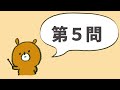 第５問